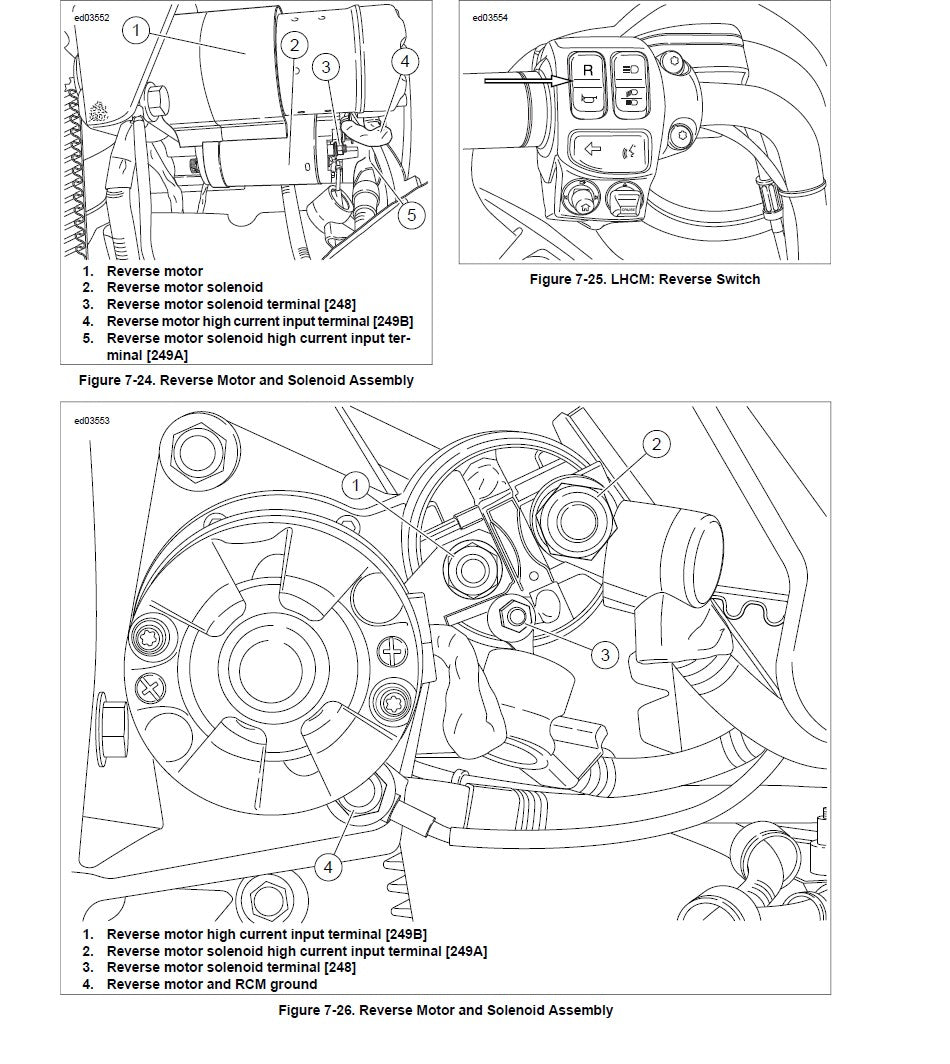 ed03552

1
2
3
4
5

1. Reverse motor
2. Reverse motor solenoid
3. Reverse motor solenoid terminal [248]
4. Reverse motor high current input terminal [249B]
5. Reverse motor solenoid high current input terminal [249A]

Figure 7-24. Reverse Motor and Solenoid Assembly

ed03554

R

Figure 7-25. LHCM: Reverse Switch

ed03553

1
2
3
4

1. Reverse motor high current input terminal [249B]
2. Reverse motor solenoid high current input terminal [249A]
3. Reverse motor solenoid terminal [248]
4. Reverse motor and RCM ground

Figure 7-26. Reverse Motor and Solenoid Assembly